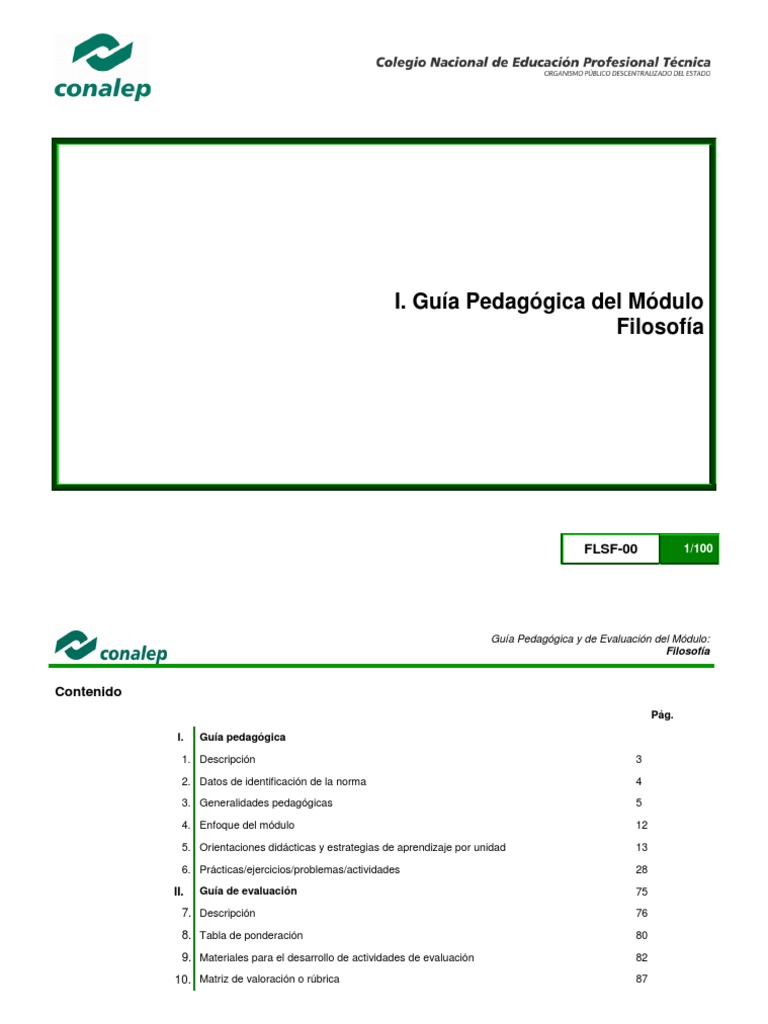 conalep

Colegio Nacional de Educación Profesional Técnica
ORGANISMO PÚBLICO DESCENTRALIZADO DEL ESTADO

I. Guía Pedagógica del Módulo
Filosofía

FLSF-00 1/100

conalep

Guía Pedagógica y de Evaluación del Módulo:
Filosofía

Contenido

| | | Pág. |
|---|---|---|
| I. | Guía pedagógica | |
| 1. | Descripción | 3 |
| 2. | Datos de identificación de la norma | 4 |
| 3. | Generalidades pedagógicas | 5 |
| 4. | Enfoque del módulo | 12 |
| 5. | Orientaciones didácticas y estrategias de aprendizaje por unidad | 13 |
| 6. | Prácticas/ejercicios/problemas/actividades | 28 |
| II. | Guía de evaluación | 75 |
| 7. | Descripción | 76 |
| 8. | Tabla de ponderación | 80 |
| 9. | Materiales para el desarrollo de actividades de evaluación | 82 |
| 10. | Matriz de valoración o rúbrica | 87 |